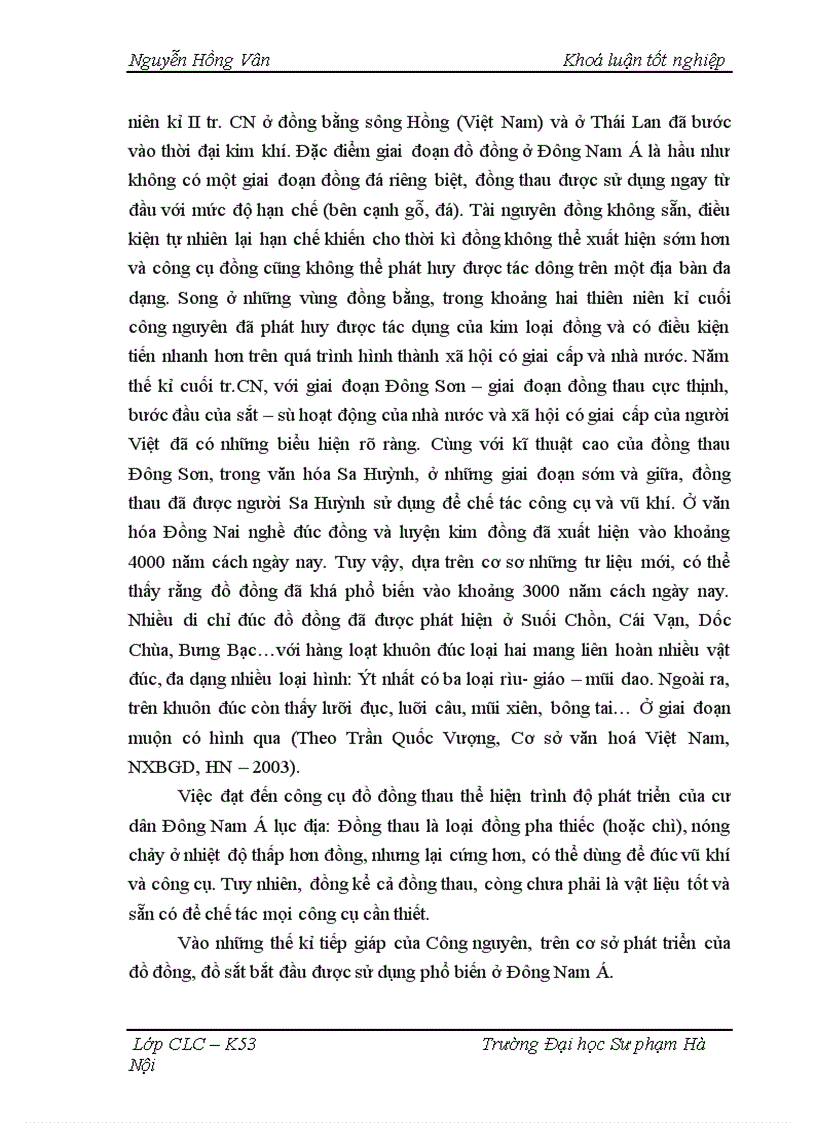 Nguyễn Hồng Vân

Khoá luận tốt nghiệp

niên kỉ II tr. CN ở đồng bằng sông Hồng (Việt Nam) và ở Thái Lan đã bước vào thời đại kim khí. Đặc điểm giai đoạn đồ đồng ở Đông Nam Á là hầu như không có một giai đoạn đồng đá riêng biệt, đồng thau được sử dụng ngay từ đầu với mức độ hạn chế (bên cạnh gỗ, đá). Tài nguyên đồng không sẵn, điều kiện tự nhiên lại hạn chế khiến cho thời kì đồng không thể xuất hiện sớm hơn và công cụ đồng cũng không thể phát huy được tác dông trên một địa bàn đa dạng. Song ở những vùng đồng bằng, trong khoảng hai thiên niên kỉ cuối công nguyên đã phát huy được tác dụng của kim loại đồng và có điều kiện tiến nhanh hơn trên quá trình hình thành xã hội có giai cấp và nhà nước. Năm thế kỉ cuối tr.CN, với giai đoạn Đông Sơn – giai đoạn đồng thau cực thịnh, bước đầu của sắt – sù hoạt động của nhà nước và xã hội có giai cấp của người Việt đã có những biểu hiện rõ ràng. Cùng với kĩ thuật cao của đồng thau Đông Sơn, trong văn hóa Sa Huỳnh, ở những giai đoạn sớm và giữa, đồng thau đã được người Sa Huỳnh sử dụng để chế tác công cụ và vũ khí. Ở văn hóa Đồng Nai nghề đúc đồng và luyện kim đồng đã xuất hiện vào khoảng 4000 năm cách ngày nay. Tuy vậy, dựa trên cơ sơ những tư liệu mới, có thể thấy rằng đồ đồng đã khá phổ biến vào khoảng 3000 năm cách ngày nay. Nhiều di chỉ đúc đồ đồng đã được phát hiện ở Suối Chồn, Cái Vạn, Dốc Chùa, Bưng Bạc…với hàng loạt khuôn đúc loại hai mang liên hoàn nhiều vật đúc, đa dạng nhiều loại hình: Ýt nhất có ba loại rìu- giáo – mũi dao. Ngoài ra, trên khuôn đúc còn thấy lưỡi đục, lưỡi câu, mũi xiên, bông tai… Ở giai đoạn muộn có hình qua (Theo Trần Quốc Vượng, Cơ sở văn hoá Việt Nam, NXBGD, HN – 2003).

Việc đạt đến công cụ đồ đồng thau thể hiện trình độ phát triển của cư dân Đông Nam Á lục địa: Đồng thau là loại đồng pha thiếc (hoặc chì), nóng chảy ở nhiệt độ thấp hơn đồng, nhưng lại cứng hơn, có thể dùng để đúc vũ khí và công cụ. Tuy nhiên, đồng kể cả đồng thau, còng chưa phải là vật liệu tốt và sẵn có để chế tác mọi công cụ cần thiết.

Vào những thế kỉ tiếp giáp của Công nguyên, trên cơ sở phát triển của đồ đồng, đồ sắt bắt đầu được sử dụng phổ biến ở Đông Nam Á.

Lớp CLC – K53

Trường Đại học Sư phạm Hà Nội